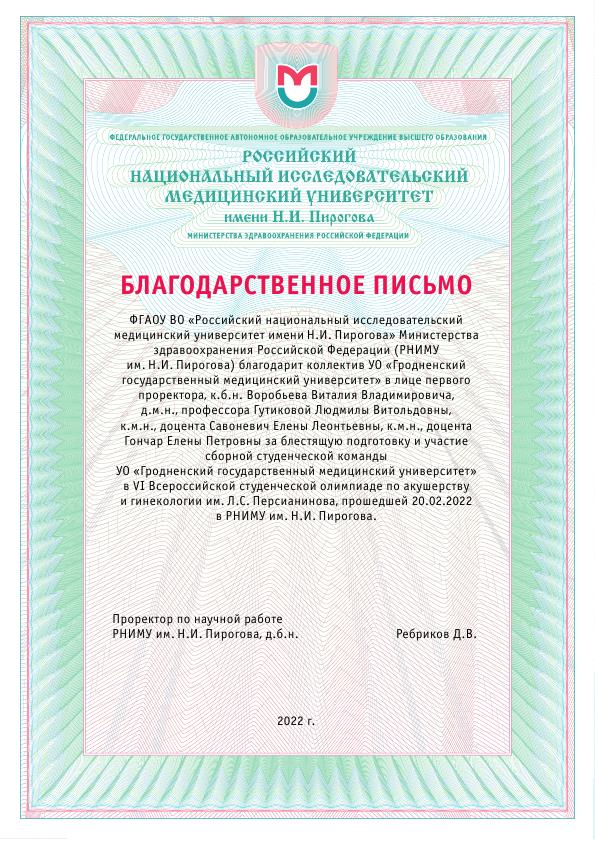 ФЕДЕРАЛЬНОЕ ГОСУДАРСТВЕННОЕ АВТОНОМНОЕ ОБРАЗОВАТЕЛЬНОЕ УЧРЕЖДЕНИЕ ВЫСШЕГО ОБРАЗОВАНИЯ
РОССИЙСКИЙ НАЦИОНАЛЬНЫЙ ИССЛЕДОВАТЕЛЬСКИЙ МЕДИЦИНСКИЙ УНИВЕРСИТЕТ
имени Н.И. Пирогова
МИНИСТЕРСТВА ЗДРАВООХРАНЕНИЯ РОССИЙСКОЙ ФЕДЕРАЦИИ

БЛАГОДАРСТВЕННОЕ ПИСЬМО

ФГАОУ ВО «Российский национальный исследовательский медицинский университет имени Н.И. Пирогова» Министерства здравоохранения Российской Федерации (РНИМУ им. Н.И. Пирогова) благодарит коллектив УО «Гродненский государственный медицинский университет» в лице первого проректора, к.б.н. Воробьева Виталия Владимировича, д.м.н., профессора Гутиковой Людмилы Витольдовны, к.м.н., доцента Савоневич Елены Леонтьевны, к.м.н., доцента Гончар Елены Петровны за блестящую подготовку и участие сборной студенческой команды УО «Гродненский государственный медицинский университет» в VI Всероссийской студенческой олимпиаде по акушерству и гинекологии им. Л.С. Персианинова, прошедшей 20.02.2022 в РНИМУ им. Н.И. Пирогова.

Проректор по научной работе
РНИМУ им. Н.И. Пирогова, д.б.н.
Ребриков Д.В.

2022 г.